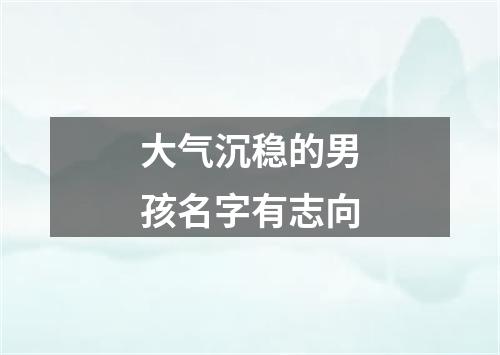 大气沉稳的男孩名字有志向